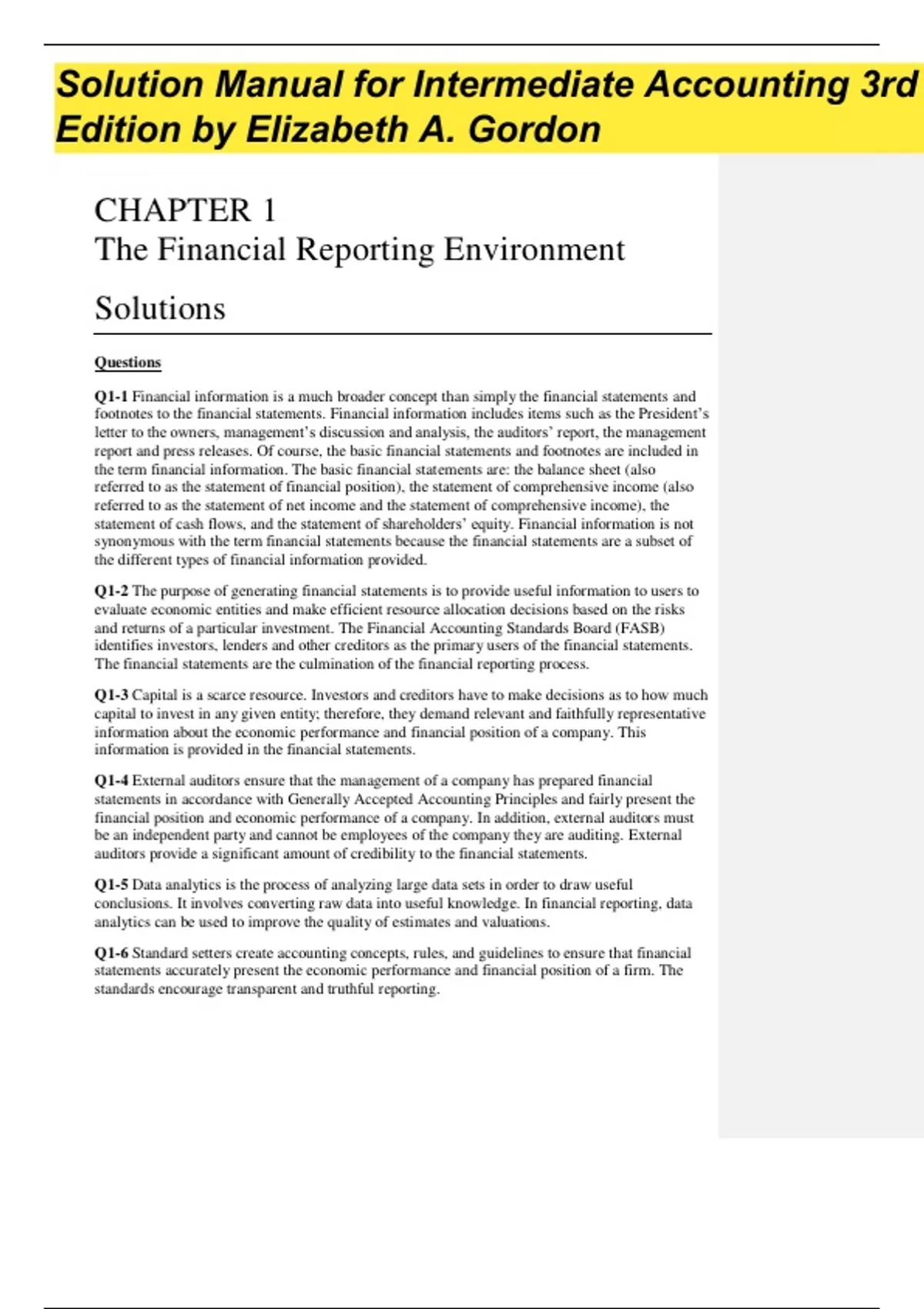 Solution Manual for Intermediate Accounting 3rd Edition by Elizabeth A. Gordon

CHAPTER 1
The Financial Reporting Environment

Solutions

Questions

Q1-1 Financial information is a much broader concept than simply the financial statements and footnotes to the financial statements. Financial information includes items such as the President's letter to the owners, management's discussion and analysis, the auditors' report, the management report and press releases. Of course, the basic financial statements and footnotes are included in the term financial information. The basic financial statements are: the balance sheet (also referred to as the statement of financial position), the statement of comprehensive income (also referred to as the statement of net income and the statement of comprehensive income), the statement of cash flows, and the statement of shareholders' equity. Financial information is not synonymous with the term financial statements because the financial statements are a subset of the different types of financial information provided.

Q1-2 The purpose of generating financial statements is to provide useful information to users to evaluate economic entities and make efficient resource allocation decisions based on the risks and returns of a particular investment. The Financial Accounting Standards Board (FASB) identifies investors, lenders and other creditors as the primary users of the financial statements. The financial statements are the culmination of the financial reporting process.

Q1-3 Capital is a scarce resource. Investors and creditors have to make decisions as to how much capital to invest in any given entity; therefore, they demand relevant and faithfully representative information about the economic performance and financial position of a company. This information is provided in the financial statements.

Q1-4 External auditors ensure that the management of a company has prepared financial statements in accordance with Generally Accepted Accounting Principles and fairly present the financial position and economic performance of a company. In addition, external auditors must be an independent party and cannot be employees of the company they are auditing. External auditors provide a significant amount of credibility to the financial statements.

Q1-5 Data analytics is the process of analyzing large data sets in order to draw useful conclusions. It involves converting raw data into useful knowledge. In financial reporting, data analytics can be used to improve the quality of estimates and valuations.

Q1-6 Standard setters create accounting concepts, rules, and guidelines to ensure that financial statements accurately present the economic performance and financial position of a firm. The standards encourage transparent and truthful reporting.